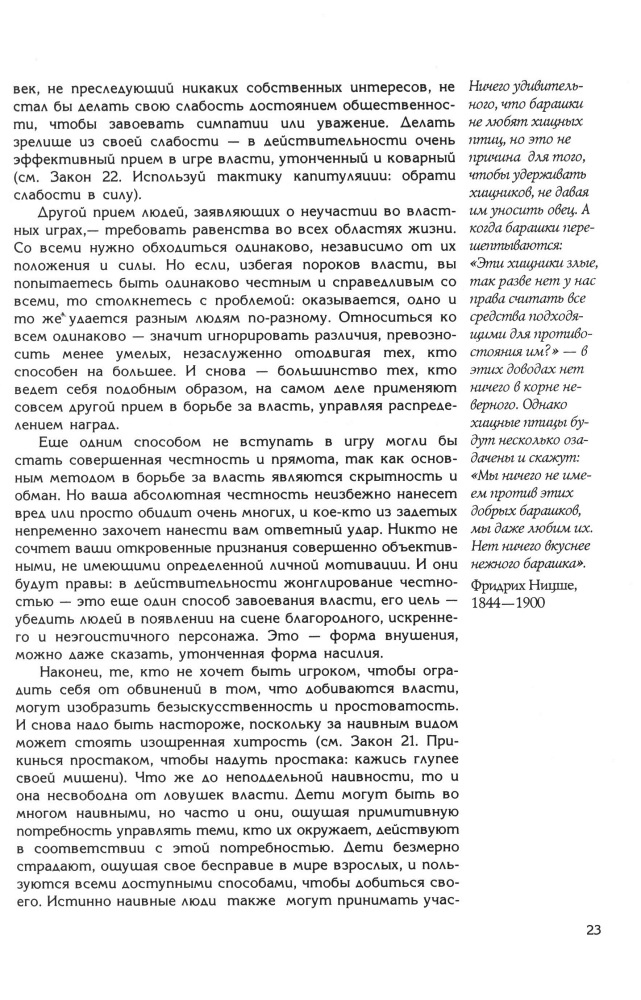 век, не преследующий никаких собственных интересов, не стал бы делать свою слабость достоянием общественности, чтобы завоевать симпатии или уважение. Делать зрелище из своей слабости — в действительности очень эффективный прием в игре власти, утонченный и коварный (см. Закон 22. Используй тактику капитуляции: обрати слабости в силу).

Другой прием людей, заявляющих о неучастии во властных играх,— требовать равенства во всех областях жизни. Со всеми нужно обходиться одинаково, независимо от их положения и силы. Но если, избегая пороков власти, вы попытаетесь быть одинаково честным и справедливым со всеми, то столкнетесь с проблемой: оказывается, одно и то же удается разным людям по-разному. Относиться ко всем одинаково — значит игнорировать различия, превозносить менее умелых, незаслуженно отодвигая тех, кто способен на большее. И снова — большинство тех, кто ведет себя подобным образом, на самом деле применяют совсем другой прием в борьбе за власть, управляя распределением наград.

Еще одним способом не вступать в игру могли бы стать совершенная честность и прямота, так как основным методом в борьбе за власть являются скрытность и обман. Но ваша абсолютная честность неизбежно нанесет вред или просто обидит очень многих, и кое-кто из задетых непременно захочет нанести вам ответный удар. Никто не сочтет ваши откровенные признания совершенно объективными, не имеющими определенной личной мотивации. И они будут правы: в действительности жонглирование честностью — это еще один способ завоевания власти, его цель — убедить людей в появлении на сцене благородного, искреннего и неэгоистичного персонажа. Это — форма внушения, можно даже сказать, утонченная форма насилия.

Наконец, те, кто не хочет быть игроком, чтобы оградить себя от обвинений в том, что добиваются власти, могут изобразить безыскусственность и простоватость. И снова надо быть настороже, поскольку за наивным видом может стоять изощренная хитрость (см. Закон 21. Прикинься простаком, чтобы надуть простака: кажись глупее своей мишени). Что же до неподдельной наивности, то и она несвободна от ловушек власти. Дети могут быть во многом наивными, но часто и они, ощущая примитивную потребность управлять теми, кто их окружает, действуют в соответствии с этой потребностью. Дети безмерно страдают, ощущая свое бесправие в мире взрослых, и пользуются всеми доступными способами, чтобы добиться своего. Истинно наивные люди также могут принимать учас-

Ничего удивительного, что барашки не любят хищных птиц, но это не причина для того, чтобы удерживать хищников, не давая им уносить овец. А когда барашки перешептываются: «Эти хищники злые, так разве нет у нас права считать все средства подходящими для противостояния им?» — в этих доводах нет ничего в корне неверного. Однако хищные птицы будут несколько озадачены и скажут: «Мы ничего не имеем против этих добрых барашков, мы даже любим их. Нет ничего вкуснее нежного барашка».

Фридрих Ницше, 1844—1900

23